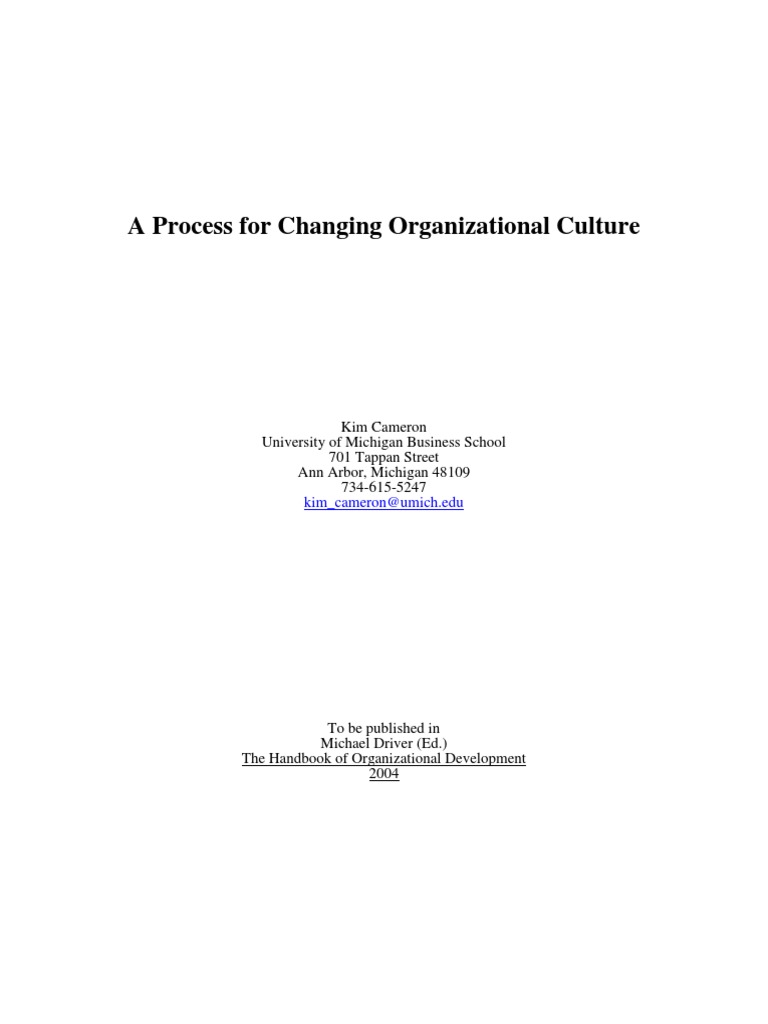 A Process for Changing Organizational Culture

Kim Cameron
University of Michigan Business School
701 Tappan Street
Ann Arbor, Michigan 48109
734-615-5247
kim_cameron@umich.edu

To be published in
Michael Driver (Ed.)
The Handbook of Organizational Development
2004